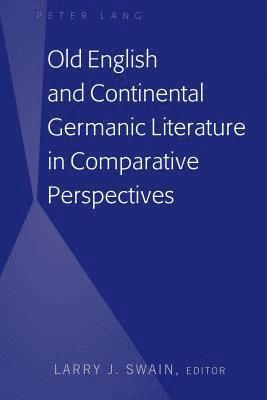 PETER LANG

Old English and Continental Germanic Literature in Comparative Perspectives

LARRY J. SWAIN, EDITOR